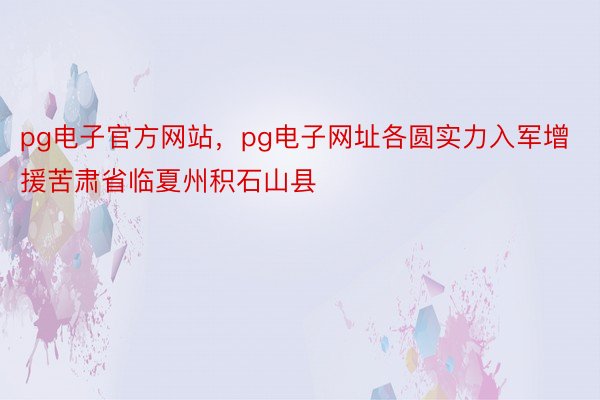 pg电子官方网站，pg电子网址各圆实力入军增援苦肃省临夏州积石山县